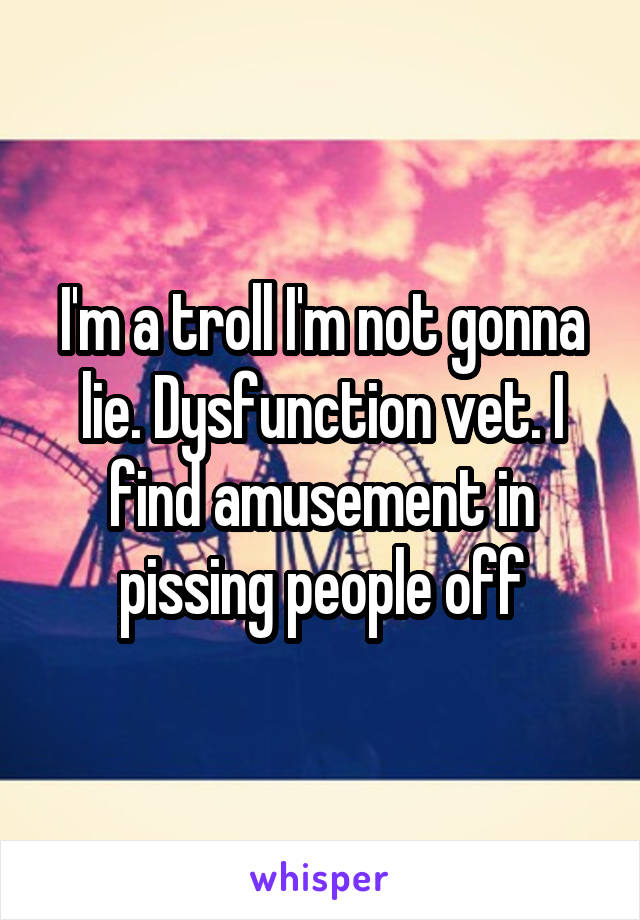 I'm a troll I'm not gonna lie. Dysfunction vet. I find amusement in pissing people off

whisper